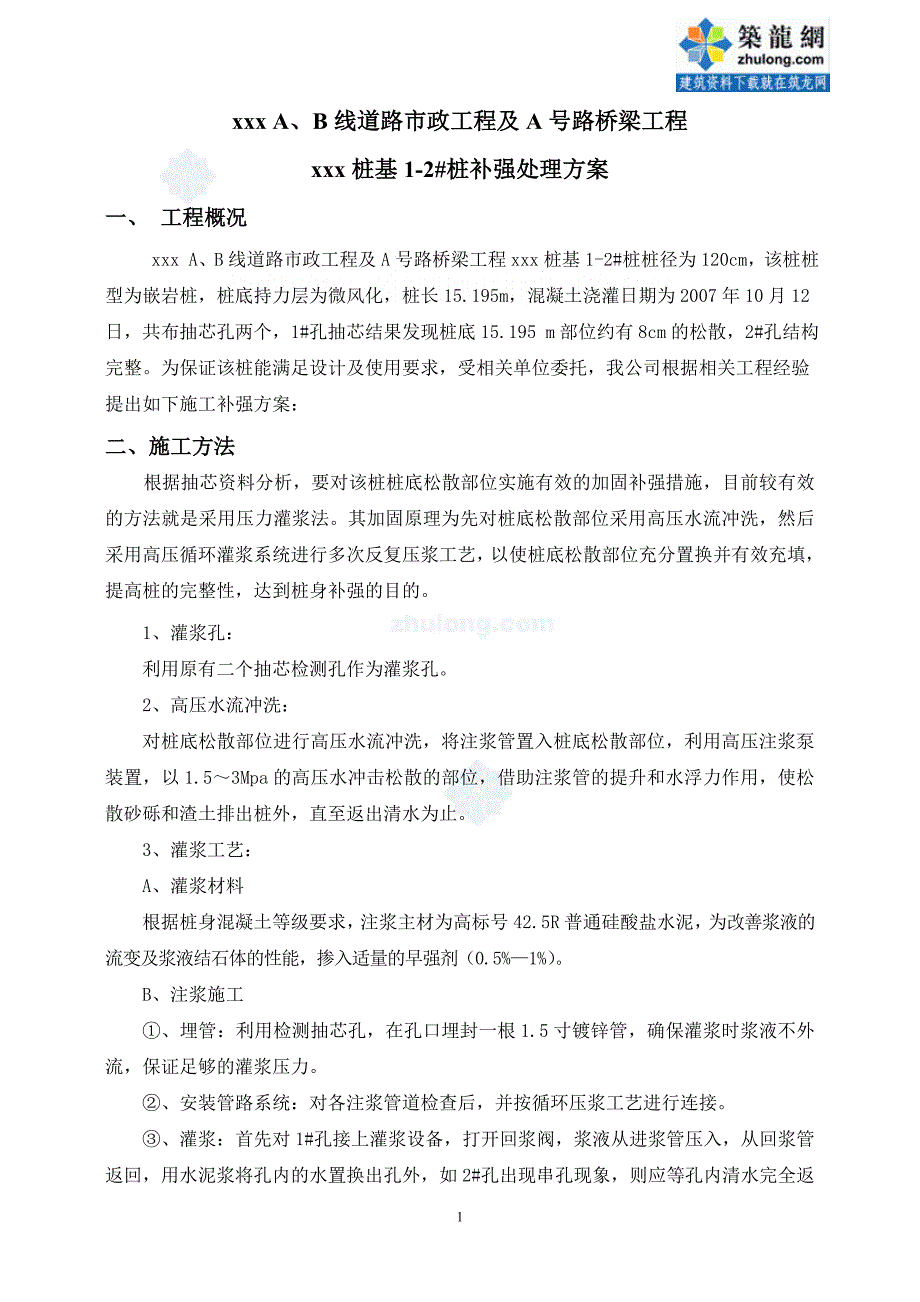 築龍網
zhulong.com
建筑资料下载就在筑龙网

xxx A、B 线道路市政工程及 A 号路桥梁工程

xxx 桩基 1-2#桩补强处理方案

一、 工程概况

xxx A、B 线道路市政工程及 A 号路桥梁工程 xxx 桩基 1-2#桩桩径为 120cm，该桩桩型为嵌岩桩，桩底持力层为微风化，桩长 15.195m，混凝土浇灌日期为 2007 年 10 月 12 日，共布抽芯孔两个，1#孔抽芯结果发现桩底 15.195 m 部位约有 8cm 的松散，2#孔结构完整。为保证该桩能满足设计及使用要求，受相关单位委托，我公司根据相关工程经验提出如下施工补强方案：

二、施工方法

根据抽芯资料分析，要对该桩桩底松散部位实施有效的加固补强措施，目前较有效的方法就是采用压力灌浆法。其加固原理为先对桩底松散部位采用高压水流冲洗，然后采用高压循环灌浆系统进行多次反复压浆工艺，以使桩底松散部位充分置换并有效充填，提高桩的完整性，达到桩身补强的目的。

zhulong.com

1、灌浆孔：

利用原有二个抽芯检测孔作为灌浆孔。

2、高压水流冲洗：

对桩底松散部位进行高压水流冲洗，将注浆管置入桩底松散部位，利用高压注浆泵装置，以 1.5～3Mpa 的高压水冲击松散的部位，借助注浆管的提升和水浮力作用，使松散砂砾和渣土排出桩外，直至返出清水为止。

3、灌浆工艺：

A、灌浆材料

根据桩身混凝土等级要求，注浆主材为高标号 42.5R 普通硅酸盐水泥，为改善浆液的流变及浆液结石体的性能，掺入适量的早强剂（0.5%—1%）。

B、注浆施工

①、埋管：利用检测抽芯孔，在孔口埋封一根 1.5 寸镀锌管，确保灌浆时浆液不外流，保证足够的灌浆压力。

②、安装管路系统：对各注浆管道检查后，并按循环压浆工艺进行连接。

③、灌浆：首先对 1#孔接上灌浆设备，打开回浆阀，浆液从进浆管压入，从回浆管返回，用水泥浆将孔内的水置换出孔外，如 2#孔出现串孔现象，则应等孔内清水完全返

1